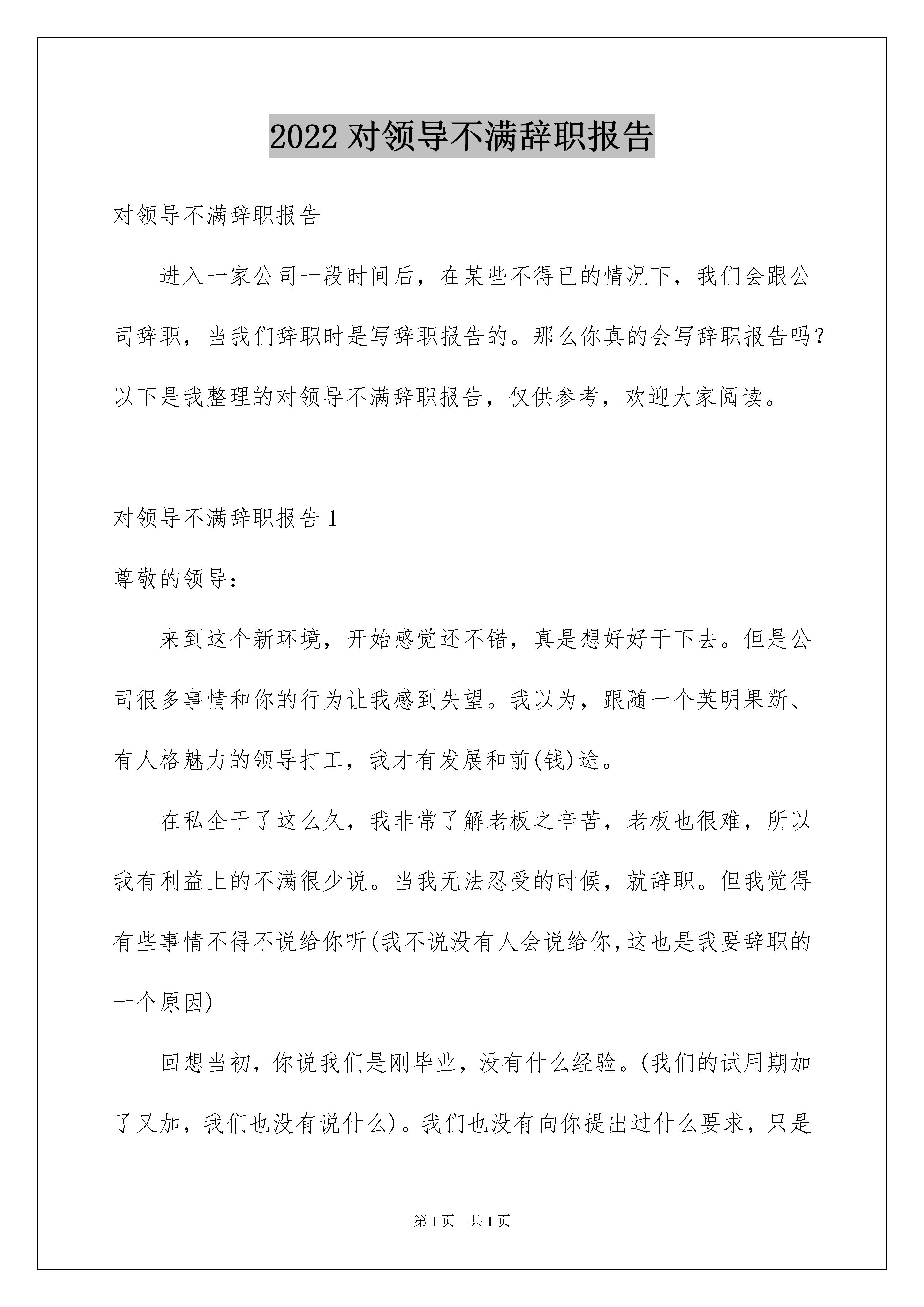 2022 对领导不满辞职报告

对领导不满辞职报告

进入一家公司一段时间后，在某些不得已的情况下，我们会跟公司辞职，当我们辞职时是写辞职报告的。那么你真的会写辞职报告吗？以下是我整理的对领导不满辞职报告，仅供参考，欢迎大家阅读。

对领导不满辞职报告 1

尊敬的领导：

来到这个新环境，开始感觉还不错，真是想好好干下去。但是公司很多事情和你的行为让我感到失望。我以为，跟随一个英明果断、有人格魅力的领导打工，我才有发展和前(钱)途。

在私企干了这么久，我非常了解老板之辛苦，老板也很难，所以我有利益上的不满很少说。当我无法忍受的时候，就辞职。但我觉得有些事情不得不说给你听(我不说没有人会说给你，这也是我要辞职的一个原因)

回想当初，你说我们是刚毕业，没有什么经验。(我们的试用期加了又加，我们也没有说什么)。我们也没有向你提出过什么要求，只是

第 1 页　共 1 页